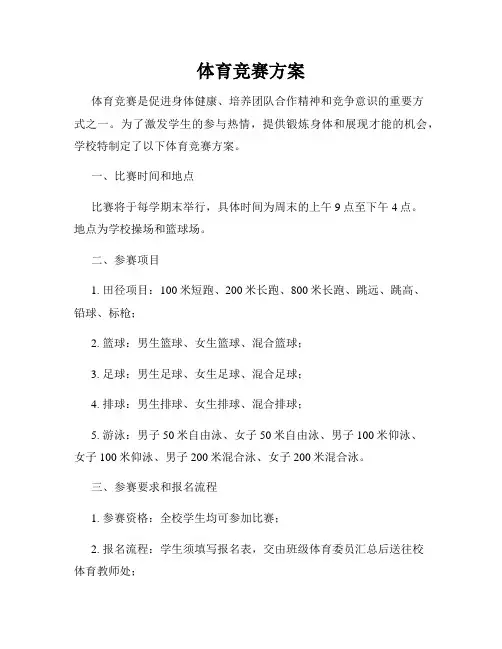 体育竞赛方案

体育竞赛是促进身体健康、培养团队合作精神和竞争意识的重要方式之一。为了激发学生的参与热情，提供锻炼身体和展现才能的机会，学校特制定了以下体育竞赛方案。

一、比赛时间和地点

比赛将于每学期末举行，具体时间为周末的上午 9 点至下午 4 点。地点为学校操场和篮球场。

二、参赛项目

1. 田径项目：100 米短跑、200 米长跑、800 米长跑、跳远、跳高、铅球、标枪；

2. 篮球：男生篮球、女生篮球、混合篮球；

3. 足球：男生足球、女生足球、混合足球；

4. 排球：男生排球、女生排球、混合排球；

5. 游泳：男子 50 米自由泳、女子 50 米自由泳、男子 100 米仰泳、女子 100 米仰泳、男子 200 米混合泳、女子 200 米混合泳。

三、参赛要求和报名流程

1. 参赛资格：全校学生均可参加比赛；

2. 报名流程：学生须填写报名表，交由班级体育委员汇总后送往校体育教师处；